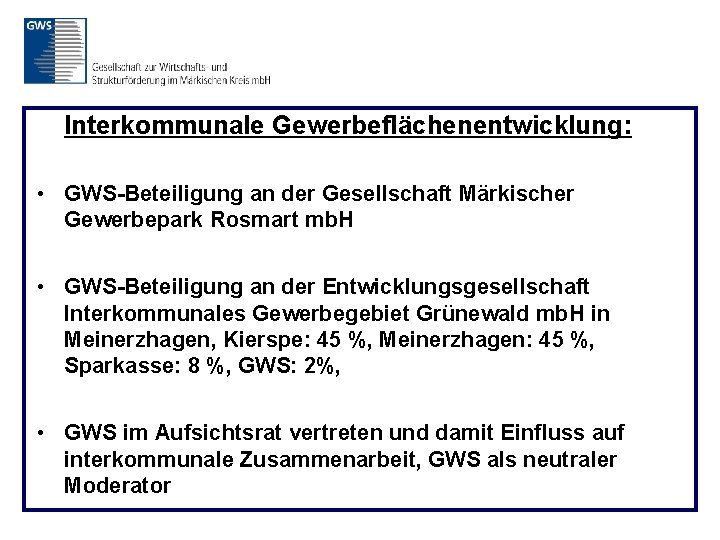 GWS

Gesellschaft zur Wirtschafts- und Strukturförderung im Märkischen Kreis mbH

Interkommunale Gewerbeflächenentwicklung:

• GWS-Beteiligung an der Gesellschaft Märkischer Gewerbepark Rosmart mbH

• GWS-Beteiligung an der Entwicklungsgesellschaft Interkommunales Gewerbegebiet Grünewald mbH in Meinerzhagen, Kierspe: 45 %, Meinerzhagen: 45 %, Sparkasse: 8 %, GWS: 2%,

• GWS im Aufsichtsrat vertreten und damit Einfluss auf interkommunale Zusammenarbeit, GWS als neutraler Moderator